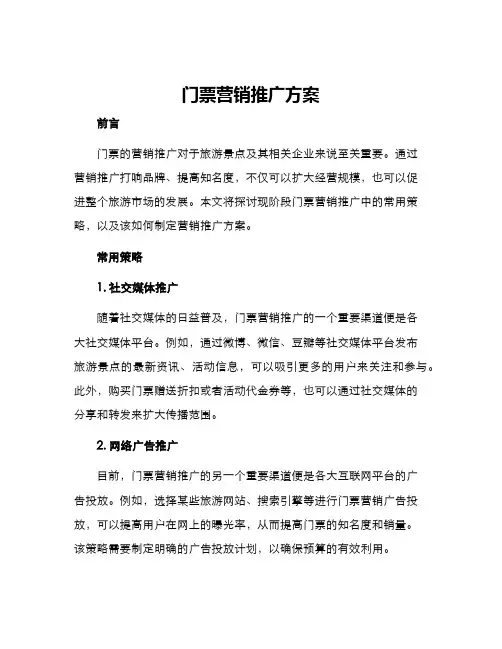 门票营销推广方案

前言

门票的营销推广对于旅游景点及其相关企业来说至关重要。通过营销推广打响品牌、提高知名度，不仅可以扩大经营规模，也可以促进整个旅游市场的发展。本文将探讨现阶段门票营销推广中的常用策略，以及该如何制定营销推广方案。

常用策略

1. 社交媒体推广

随着社交媒体的日益普及，门票营销推广的一个重要渠道便是各大社交媒体平台。例如，通过微博、微信、豆瓣等社交媒体平台发布旅游景点的最新资讯、活动信息，可以吸引更多的用户来关注和参与。此外，购买门票赠送折扣或者活动代金券等，也可以通过社交媒体的分享和转发来扩大传播范围。

2. 网络广告推广

目前，门票营销推广的另一个重要渠道便是各大互联网平台的广告投放。例如，选择某些旅游网站、搜索引擎等进行门票营销广告投放，可以提高用户在网上的曝光率，从而提高门票的知名度和销量。该策略需要制定明确的广告投放计划，以确保预算的有效利用。